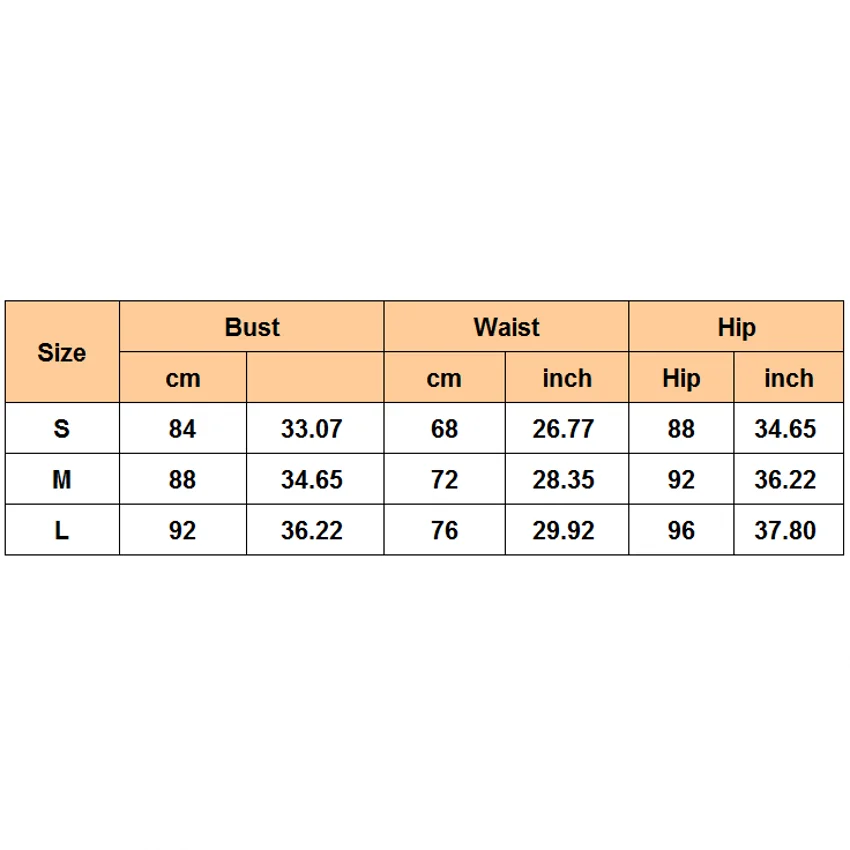 | Size | Bust | | Waist | | Hip | |
|---|---|---|---|---|---|---|
| | cm | | cm | inch | Hip | inch |
| S | 84 | 33.07 | 68 | 26.77 | 88 | 34.65 |
| M | 88 | 34.65 | 72 | 28.35 | 92 | 36.22 |
| L | 92 | 36.22 | 76 | 29.92 | 96 | 37.80 |